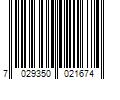 7 029350 021674